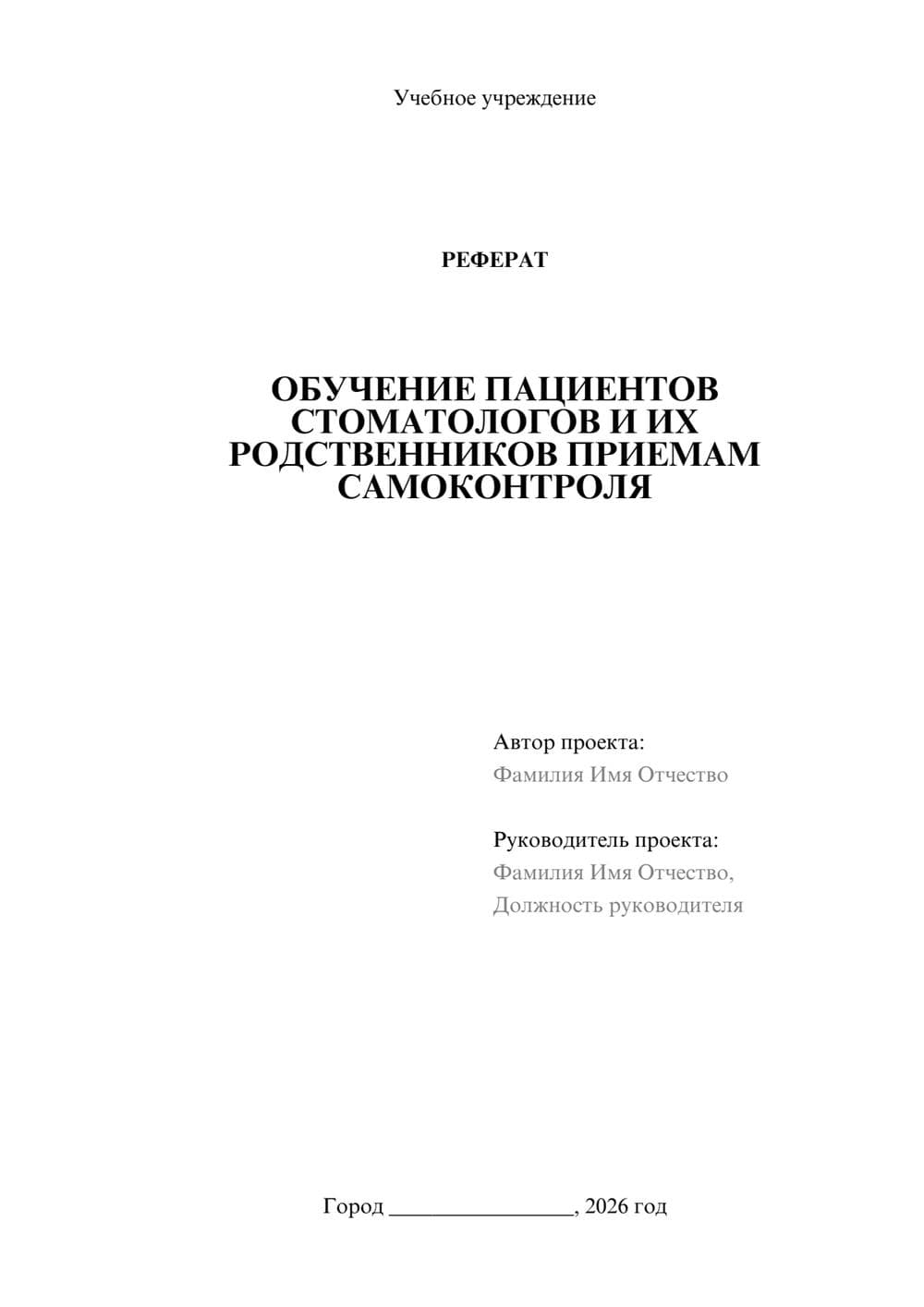 Учебное учреждение

РЕФЕРАТ

ОБУЧЕНИЕ ПАЦИЕНТОВ СТОМАТОЛОГОВ И ИХ РОДСТВЕННИКОВ ПРИЕМАМ САМОКОНТРОЛЯ

Автор проекта:
Фамилия Имя Отчество

Руководитель проекта:
Фамилия Имя Отчество,
Должность руководителя

Город ____, 2026 год